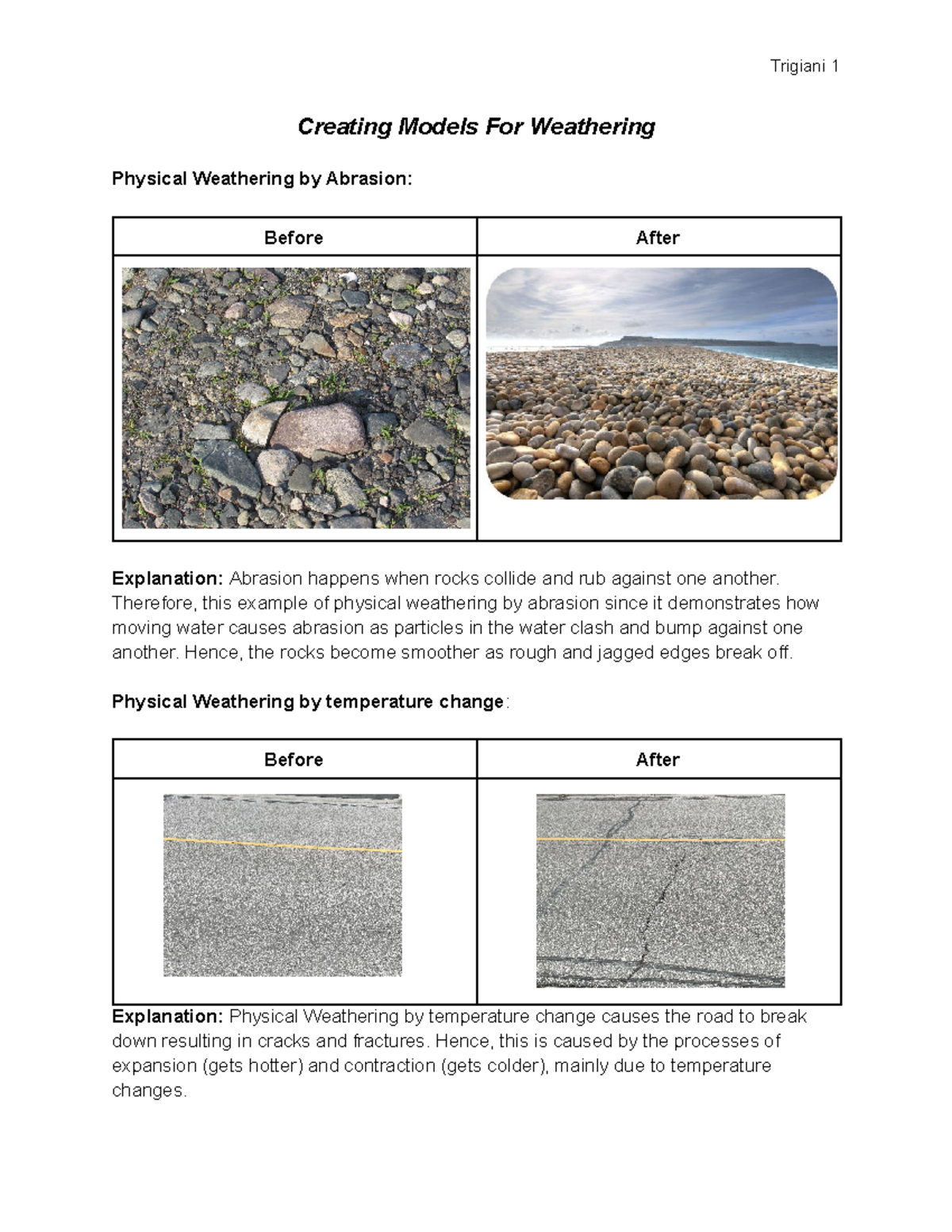 Trigiani 1

Creating Models For Weathering

Physical Weathering by Abrasion:

| Before | After |
|---|---|
| | |

Explanation: Abrasion happens when rocks collide and rub against one another. Therefore, this example of physical weathering by abrasion since it demonstrates how moving water causes abrasion as particles in the water clash and bump against one another. Hence, the rocks become smoother as rough and jagged edges break off.

Physical Weathering by temperature change:

| Before | After |
|---|---|
| | |

Explanation: Physical Weathering by temperature change causes the road to break down resulting in cracks and fractures. Hence, this is caused by the processes of expansion (gets hotter) and contraction (gets colder), mainly due to temperature changes.